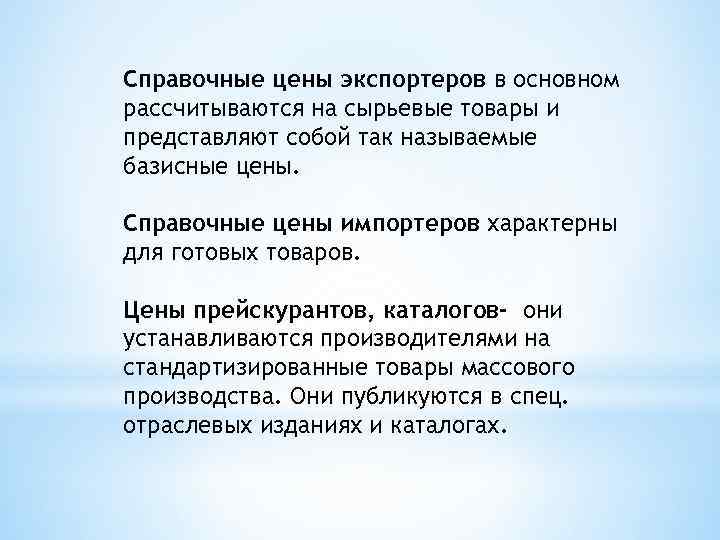 Справочные цены экспортеров в основном рассчитываются на сырьевые товары и представляют собой так называемые базисные цены.

Справочные цены импортеров характерны для готовых товаров.

Цены прейскурантов, каталогов- они устанавливаются производителями на стандартизированные товары массового производства. Они публикуются в спец. отраслевых изданиях и каталогах.